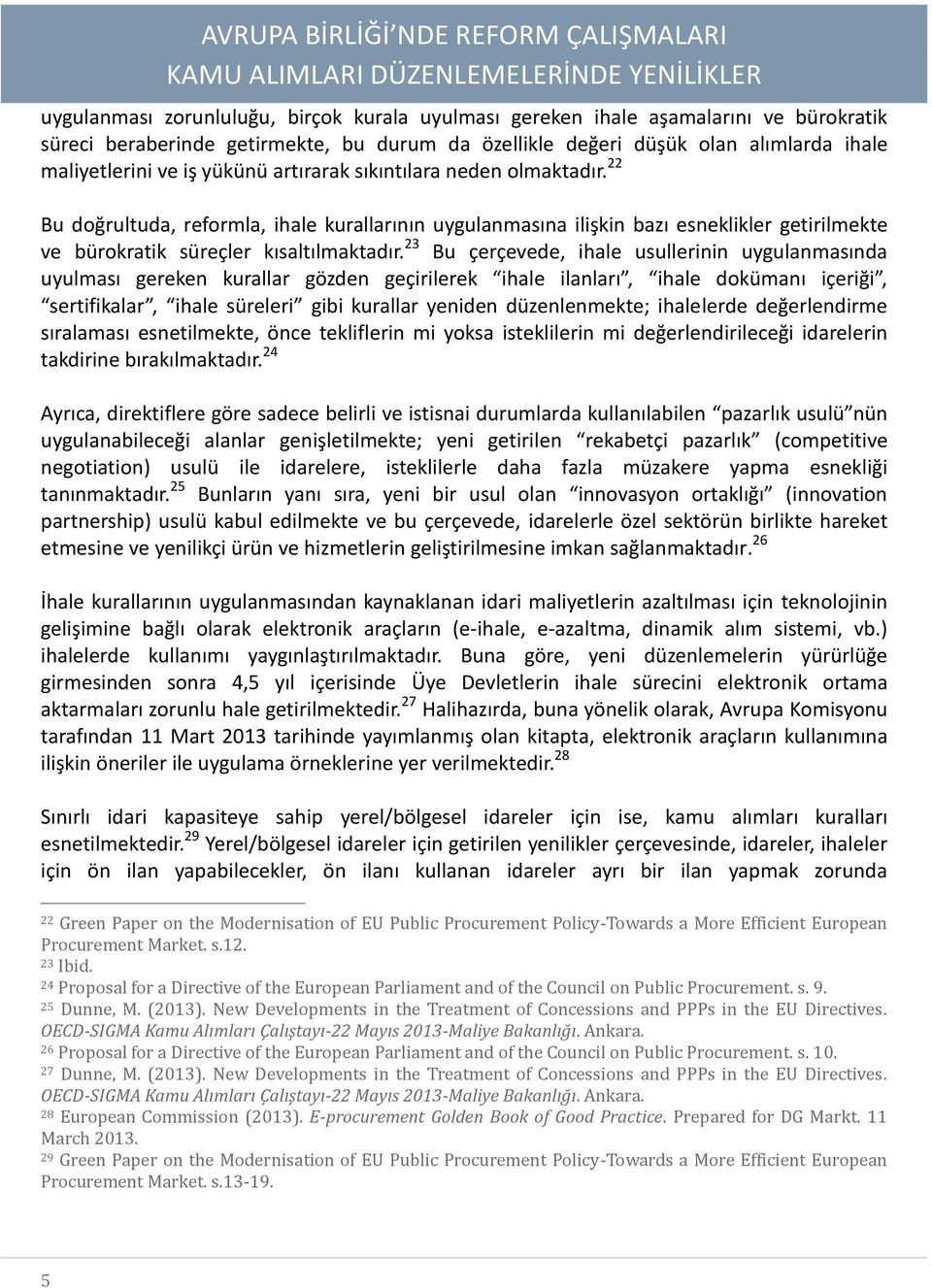 AVRUPA BİRLİĞİ'NDE REFORM ÇALIŞMALARI
KAMU ALIMLARI DÜZENLEMELERİNDE YENİLİKLER

uygulanması zorunluluğu, birçok kurala uyulması gereken ihale aşamalarını ve bürokratik süreci beraberinde getirmekte, bu durum da özellikle değeri düşük olan alımlarda ihale maliyetlerini ve iş yükünü artırarak sıkıntılara neden olmaktadır.$^{22}$

Bu doğrultuda, reformla, ihale kurallarının uygulanmasına ilişkin bazı esneklikler getirilmekte ve bürokratik süreçler kısaltılmaktadır.$^{23}$ Bu çerçevede, ihale usullerinin uygulanmasında uyulması gereken kurallar gözden geçirilerek "ihale ilanları", "ihale dokümanı içeriği", "sertifikalar", "ihale süreleri" gibi kurallar yeniden düzenlenmekte; ihalelerde değerlendirme sıralaması esnetilmekte, önce tekliflerin mi yoksa isteklilerin mi değerlendirileceği idarelerin takdirine bırakılmaktadır.$^{24}$

Ayrıca, direktiflere göre sadece belirli ve istisnai durumlarda kullanılabilen "pazarlık usulü"nün uygulanabileceği alanlar genişletilmekte; yeni getirilen "rekabetçi pazarlık" (competitive negotiation) usulü ile idarelere, isteklilerle daha fazla müzakere yapma esnekliği tanınmaktadır.$^{25}$ Bunların yanı sıra, yeni bir usul olan "innovasyon ortaklığı" (innovation partnership) usulü kabul edilmekte ve bu çerçevede, idarelerle özel sektörün birlikte hareket etmesine ve yenilikçi ürün ve hizmetlerin geliştirilmesine imkan sağlanmaktadır.$^{26}$

İhale kurallarının uygulanmasından kaynaklanan idari maliyetlerin azaltılması için teknolojinin gelişimine bağlı olarak elektronik araçların (e-ihale, e-azaltma, dinamik alım sistemi, vb.) ihalelerde kullanımı yaygınlaştırılmaktadır. Buna göre, yeni düzenlemelerin yürürlüğe girmesinden sonra 4,5 yıl içerisinde Üye Devletlerin ihale sürecini elektronik ortama aktarmaları zorunlu hale getirilmektedir.$^{27}$ Halihazırda, buna yönelik olarak, Avrupa Komisyonu tarafından 11 Mart 2013 tarihinde yayımlanmış olan kitapta, elektronik araçların kullanımına ilişkin öneriler ile uygulama örneklerine yer verilmektedir.$^{28}$

Sınırlı idari kapasiteye sahip yerel/bölgesel idareler için ise, kamu alımları kuralları esnetilmektedir.$^{29}$ Yerel/bölgesel idareler için getirilen yenilikler çerçevesinde, idareler, ihaleler için ön ilan yapabilecekler, ön ilanı kullanan idareler ayrı bir ilan yapmak zorunda

$^{22}$ Green Paper on the Modernisation of EU Public Procurement Policy-Towards a More Efficient European Procurement Market. s.12.
$^{23}$ Ibid.
$^{24}$ Proposal for a Directive of the European Parliament and of the Council on Public Procurement. s. 9.
$^{25}$ Dunne, M. (2013). New Developments in the Treatment of Concessions and PPPs in the EU Directives. OECD-SIGMA Kamu Alımları Çalıştayı-22 Mayıs 2013-Maliye Bakanlığı. Ankara.
$^{26}$ Proposal for a Directive of the European Parliament and of the Council on Public Procurement. s. 10.
$^{27}$ Dunne, M. (2013). New Developments in the Treatment of Concessions and PPPs in the EU Directives. OECD-SIGMA Kamu Alımları Çalıştayı-22 Mayıs 2013-Maliye Bakanlığı. Ankara.
$^{28}$ European Commission (2013). E-procurement Golden Book of Good Practice. Prepared for DG Markt. 11 March 2013.
$^{29}$ Green Paper on the Modernisation of EU Public Procurement Policy-Towards a More Efficient European Procurement Market. s.13-19.

5